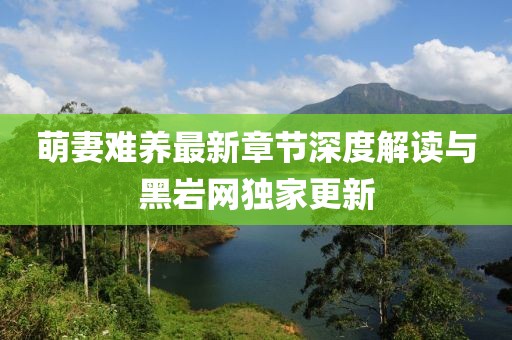 萌妻难养最新章节深度解读与黑岩网独家更新